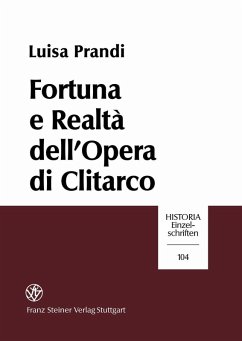 Luisa Prandi

Fortuna e Realtà dell'Opera di Clitarco

HISTORIA Einzelschriften

104

Franz Steiner Verlag Stuttgart